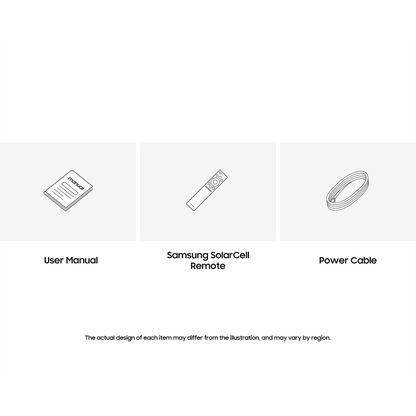 manual

User Manual

Samsung SolarCell Remote

Power Cable

The actual design of each item may differ from the illustration, and may vary by region.